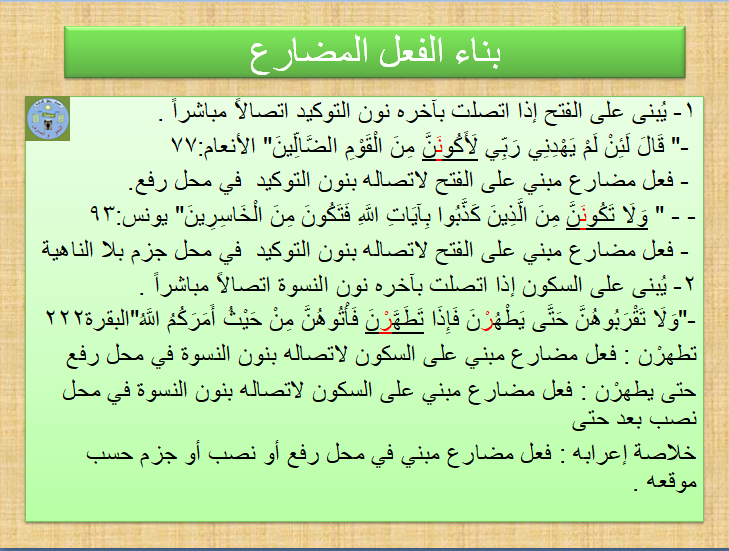 بناء الفعل المضارع

١- يُبنى على الفتح إذا اتصلت بآخره نون التوكيد اتصالاً مباشراً .

-" قَالَ لَئِنْ لَمْ يَهْدِنِي رَبِّي لَأَكُونَنَّ مِنَ الْقَوْمِ الضَّالِّينَ" الأنعام:٧٧

- فعل مضارع مبني على الفتح لاتصاله بنون التوكيد في محل رفع.

- - " وَلَا تَكُونَنَّ مِنَ الَّذِينَ كَذَّبُوا بِآيَاتِ اللَّهِ فَتَكُونَ مِنَ الْخَاسِرِينَ" يونس:٩٣

- فعل مضارع مبني على الفتح لاتصاله بنون التوكيد في محل جزم بلا الناهية

٢- يُبنى على السكون إذا اتصلت بآخره نون النسوة اتصالاً مباشراً .

-"وَلَا تَقْرَبُوهُنَّ حَتَّى يَطْهُرْنَ فَإِذَا تَطَهَّرْنَ فَأْتُوهُنَّ مِنْ حَيْثُ أَمَرَكُمُ اللَّهُ"البقرة٢٢٢

تطهرْن : فعل مضارع مبني على السكون لاتصاله بنون النسوة في محل رفع

حتى يطهرْن : فعل مضارع مبني على السكون لاتصاله بنون النسوة في محل نصب بعد حتى

خلاصة إعرابه : فعل مضارع مبني في محل رفع أو نصب أو جزم حسب موقعه .